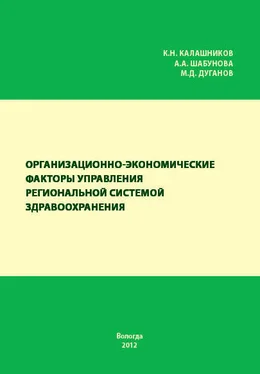 К.Н. КАЛАШНИКОВ
А.А. ШАБУНОВА
М.Д. ДУГАНОВ

ОРГАНИЗАЦИОННО-ЭКОНОМИЧЕСКИЕ ФАКТОРЫ УПРАВЛЕНИЯ РЕГИОНАЛЬНОЙ СИСТЕМОЙ ЗДРАВООХРАНЕНИЯ

Вологда
2012